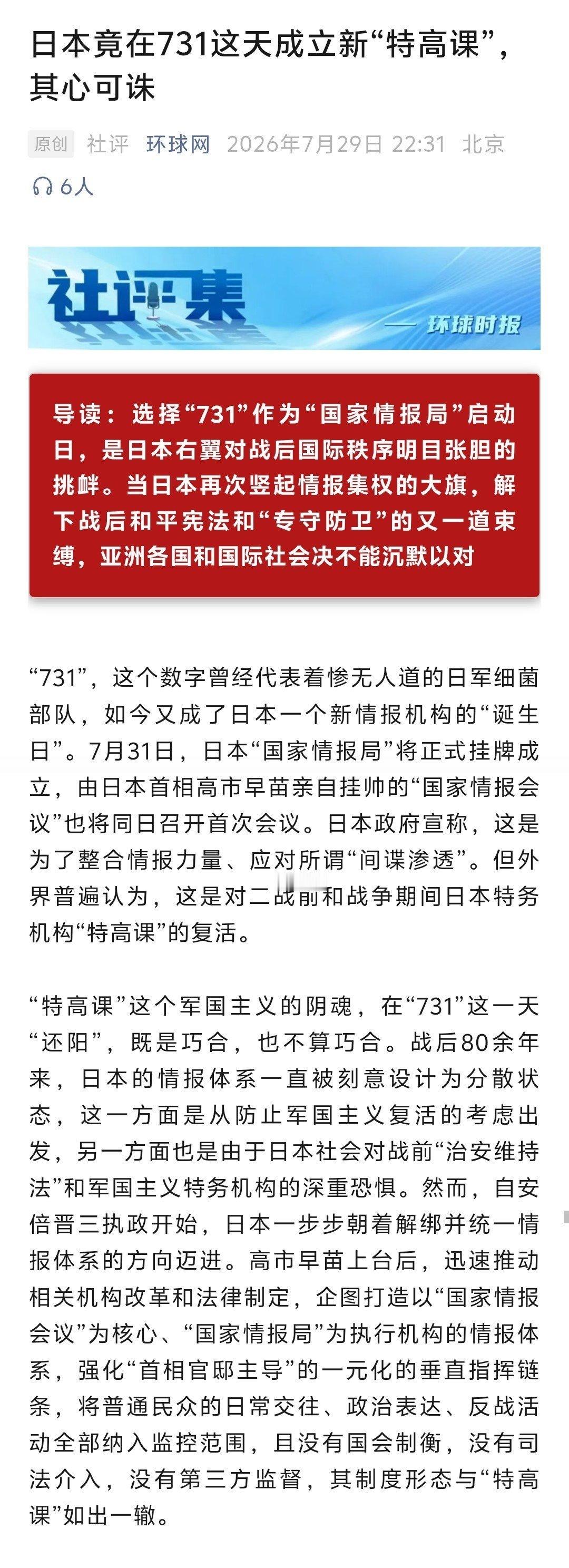 日本竟在731这天成立新“特高课”，其心可诛

原创 社评 环球网 2026年7月29日 22:31 北京

6人

社评集

—— 环球时报

导读：选择“731”作为“国家情报局”启动日，是日本右翼对战后国际秩序明目张胆的挑衅。当日本再次竖起情报集权的大旗，解下战后和平宪法和“专守防卫”的又一道束缚，亚洲各国和国际社会决不能沉默以对

“731”，这个数字曾经代表着惨无人道的日军细菌部队，如今又成了日本一个新情报机构的“诞生日”。7月31日，日本“国家情报局”将正式挂牌成立，由日本首相高市早苗亲自挂帅的“国家情报会议”也将同日召开首次会议。日本政府宣称，这是为了整合情报力量、应对所谓“间谍渗透”。但外界普遍认为，这是对二战前和战争期间日本特务机构“特高课”的复活。

“特高课”这个军国主义的阴魂，在“731”这一天“还阳”，既是巧合，也不算巧合。战后80余年来，日本的情报体系一直被刻意设计为分散状态，这一方面是从防止军国主义复活的考虑出发，另一方面也是由于日本社会对战前“治安维持法”和军国主义特务机构的深重恐惧。然而，自安倍晋三执政开始，日本一步步朝着解绑并统一情报体系的方向迈进。高市早苗上台后，迅速推动相关机构改革和法律制定，企图打造以“国家情报会议”为核心、“国家情报局”为执行机构的情报体系，强化“首相官邸主导”的一元化的垂直指挥链条，将普通民众的日常交往、政治表达、反战活动全部纳入监控范围，且没有国会制衡，没有司法介入，没有第三方监督，其制度形态与“特高课”如出一辙。